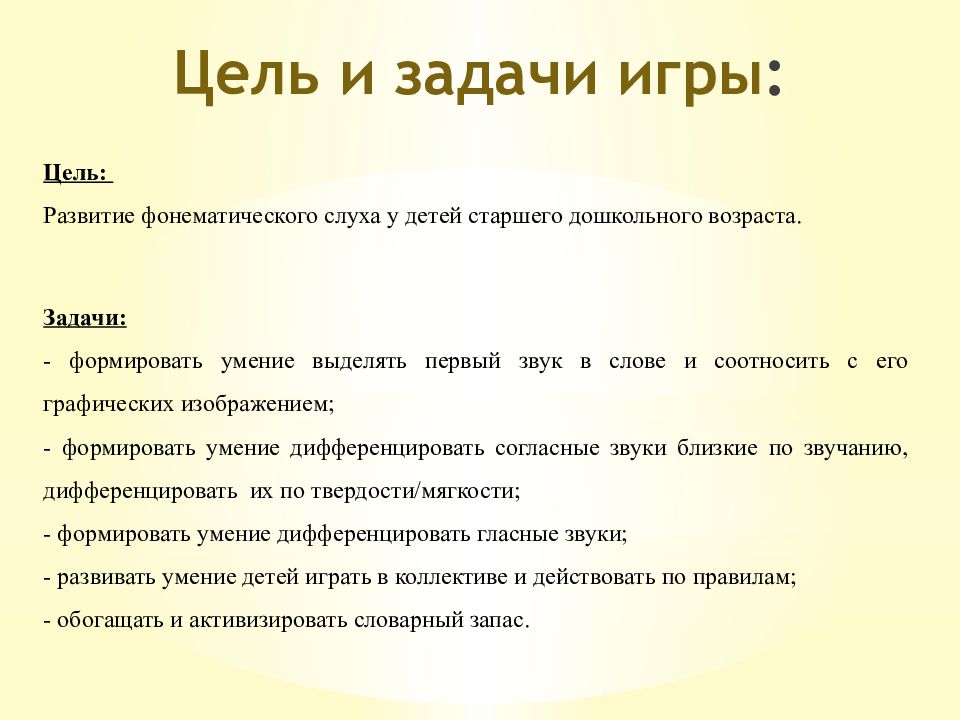 Цель и задачи игры:

Цель:
Развитие фонематического слуха у детей старшего дошкольного возраста.

Задачи:
- формировать умение выделять первый звук в слове и соотносить с его графических изображением;
- формировать умение дифференцировать согласные звуки близкие по звучанию, дифференцировать их по твердости/мягкости;
- формировать умение дифференцировать гласные звуки;
- развивать умение детей играть в коллективе и действовать по правилам;
- обогащать и активизировать словарный запас.